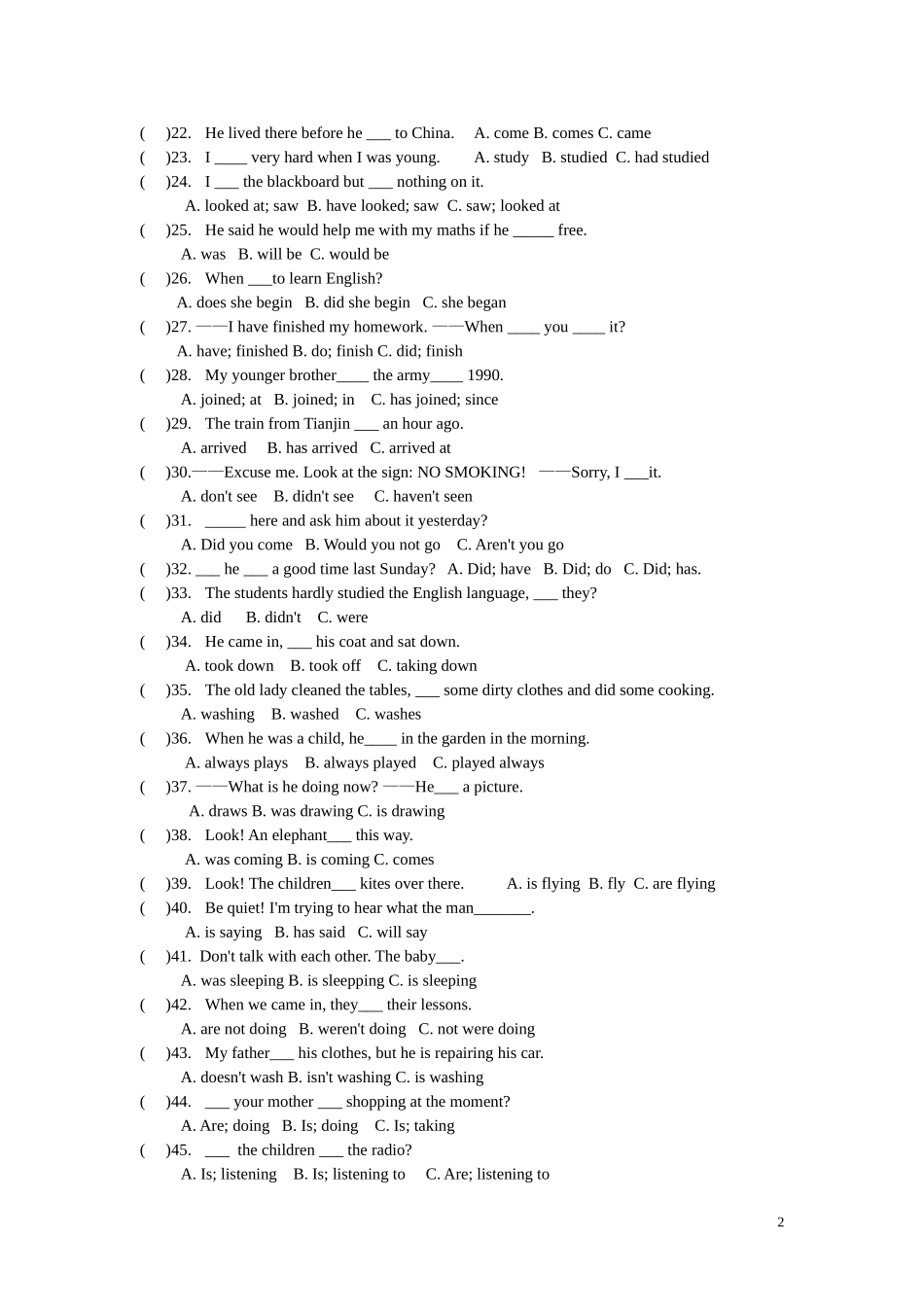 ( )22. He lived there before he ___ to China. A. come B. comes C. came
( )23. I ____ very hard when I was young. A. study B. studied C. had studied
( )24. I ___ the blackboard but ___ nothing on it.
A. looked at; saw B. have looked; saw C. saw; looked at
( )25. He said he would help me with my maths if he _____ free.
A. was B. will be C. would be
( )26. When ___to learn English?
A. does she begin B. did she begin C. she began
( )27. ——I have finished my homework. ——When ____ you ____ it?
A. have; finished B. do; finish C. did; finish
( )28. My younger brother____ the army____ 1990.
A. joined; at B. joined; in C. has joined; since
( )29. The train from Tianjin ___ an hour ago.
A. arrived B. has arrived C. arrived at
( )30.——Excuse me. Look at the sign: NO SMOKING! ——Sorry, I ___it.
A. don't see B. didn't see C. haven't seen
( )31. _____ here and ask him about it yesterday?
A. Did you come B. Would you not go C. Aren't you go
( )32. ___ he ___ a good time last Sunday? A. Did; have B. Did; do C. Did; has.
( )33. The students hardly studied the English language, ___ they?
A. did B. didn't C. were
( )34. He came in, ___ his coat and sat down.
A. took down B. took off C. taking down
( )35. The old lady cleaned the tables, ___ some dirty clothes and did some cooking.
A. washing B. washed C. washes
( )36. When he was a child, he____ in the garden in the morning.
A. always plays B. always played C. played always
( )37. ——What is he doing now? ——He___ a picture.
A. draws B. was drawing C. is drawing
( )38. Look! An elephant___ this way.
A. was coming B. is coming C. comes
( )39. Look! The children___ kites over there. A. is flying B. fly C. are flying
( )40. Be quiet! I'm trying to hear what the man_______.
A. is saying B. has said C. will say
( )41. Don't talk with each other. The baby___.
A. was sleeping B. is sleepping C. is sleeping
( )42. When we came in, they___ their lessons.
A. are not doing B. weren't doing C. not were doing
( )43. My father___ his clothes, but he is repairing his car.
A. doesn't wash B. isn't washing C. is washing
( )44. ___ your mother ___ shopping at the moment?
A. Are; doing B. Is; doing C. Is; taking
( )45. ___ the children ___ the radio?
A. Is; listening B. Is; listening to C. Are; listening to

2